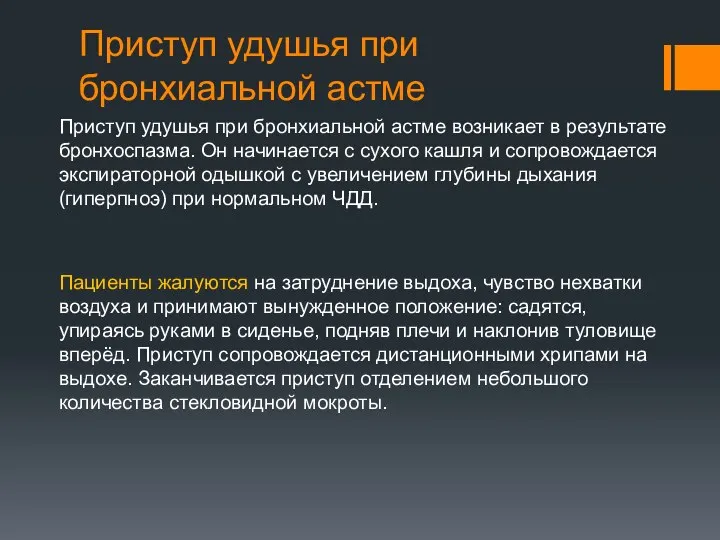 Приступ удушья при бронхиальной астме

Приступ удушья при бронхиальной астме возникает в результате бронхоспазма. Он начинается с сухого кашля и сопровождается экспираторной одышкой с увеличением глубины дыхания (гиперпноэ) при нормальном ЧДД.

Пациенты жалуются на затруднение выдоха, чувство нехватки воздуха и принимают вынужденное положение: садятся, упираясь руками в сиденье, подняв плечи и наклонив туловище вперёд. Приступ сопровождается дистанционными хрипами на выдохе. Заканчивается приступ отделением небольшого количества стекловидной мокроты.